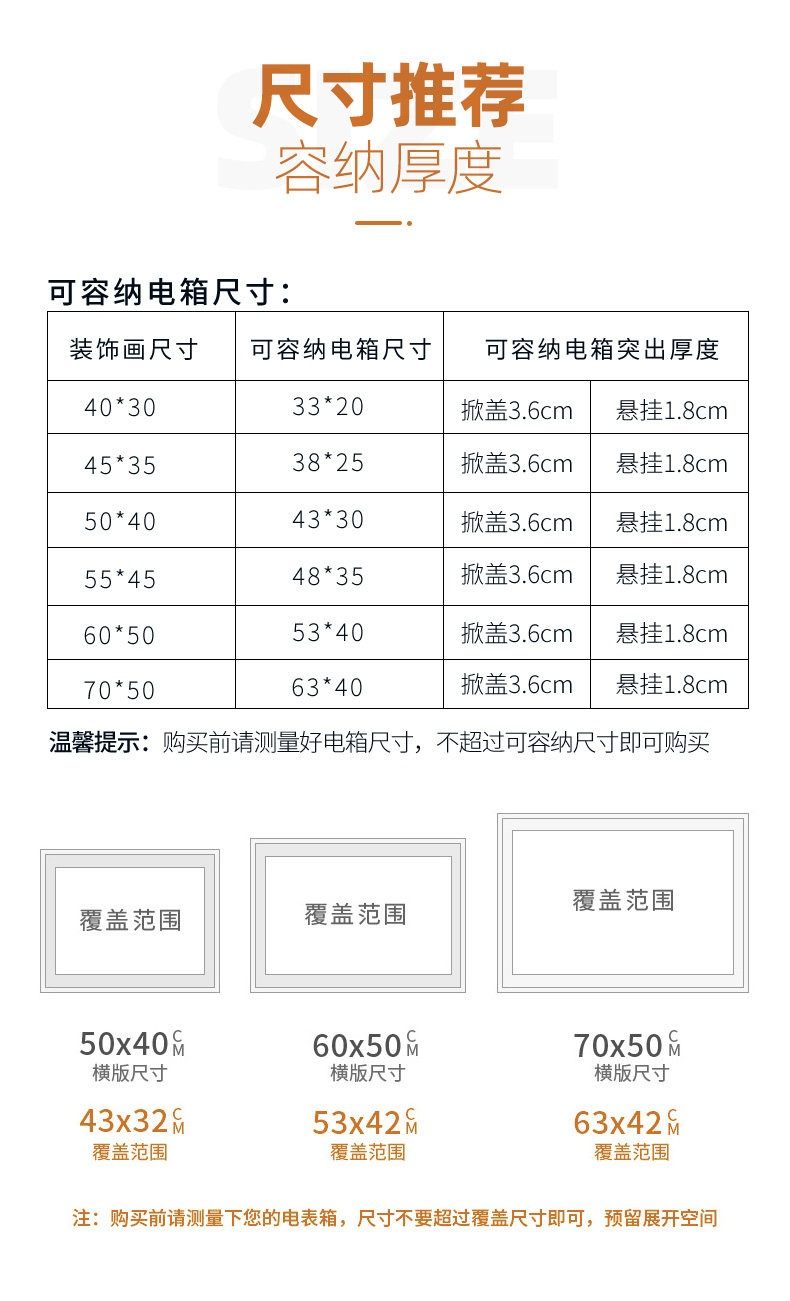 尺寸推荐
容纳厚度

可容纳电箱尺寸：

| 装饰画尺寸 | 可容纳电箱尺寸 | 可容纳电箱突出厚度 | |
|---|---|---|---|
| 40*30 | 33*20 | 掀盖3.6cm | 悬挂1.8cm |
| 45*35 | 38*25 | 掀盖3.6cm | 悬挂1.8cm |
| 50*40 | 43*30 | 掀盖3.6cm | 悬挂1.8cm |
| 55*45 | 48*35 | 掀盖3.6cm | 悬挂1.8cm |
| 60*50 | 53*40 | 掀盖3.6cm | 悬挂1.8cm |
| 70*50 | 63*40 | 掀盖3.6cm | 悬挂1.8cm |

温馨提示：购买前请测量好电箱尺寸，不超过可容纳尺寸即可购买

覆盖范围

50x40CM
横版尺寸
43x32CM
覆盖范围

覆盖范围

60x50CM
横版尺寸
53x42CM
覆盖范围

覆盖范围

70x50CM
横版尺寸
63x42CM
覆盖范围

注：购买前请测量下您的电表箱，尺寸不要超过覆盖尺寸即可，预留展开空间

SIZE